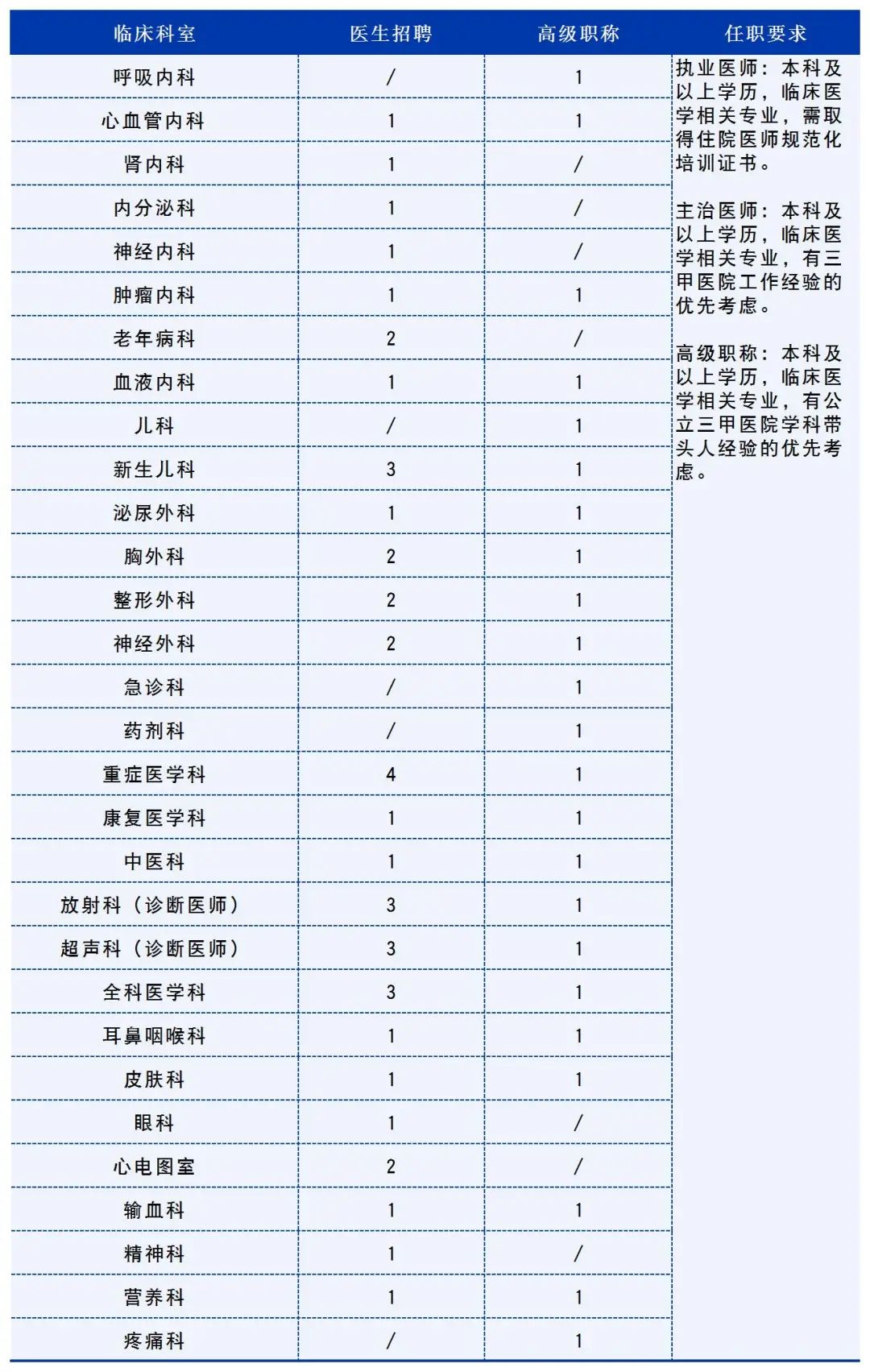 | 临床科室 | 医生招聘 | 高级职称 | 任职要求 |
|---|---|---|---|
| 呼吸内科 | / | 1 | 执业医师：本科及以上学历，临床医学相关专业，需取得住院医师规范化培训证书。 主治医师：本科及以上学历，临床医学相关专业，有三甲医院工作经验的优先考虑。 高级职称：本科及以上学历，临床医学相关专业，有公立三甲医院学科带头人经验的优先考虑。 |
| 心血管内科 | 1 | 1 | |
| 肾内科 | 1 | / | |
| 内分泌科 | 1 | / | |
| 神经内科 | 1 | / | |
| 肿瘤内科 | 1 | 1 | |
| 老年病科 | 2 | / | |
| 血液内科 | 1 | 1 | |
| 儿科 | / | 1 | |
| 新生儿科 | 3 | 1 | |
| 泌尿外科 | 1 | 1 | |
| 胸外科 | 2 | 1 | |
| 整形外科 | 2 | 1 | |
| 神经外科 | 2 | 1 | |
| 急诊科 | / | 1 | |
| 药剂科 | / | 1 | |
| 重症医学科 | 4 | 1 | |
| 康复医学科 | 1 | 1 | |
| 中医科 | 1 | 1 | |
| 放射科（诊断医师） | 3 | 1 | |
| 超声科（诊断医师） | 3 | 1 | |
| 全科医学科 | 3 | 1 | |
| 耳鼻咽喉科 | 1 | 1 | |
| 皮肤科 | 1 | 1 | |
| 眼科 | 1 | / | |
| 心电图室 | 2 | / | |
| 输血科 | 1 | 1 | |
| 精神科 | 1 | / | |
| 营养科 | 1 | 1 | |
| 疼痛科 | / | 1 | |